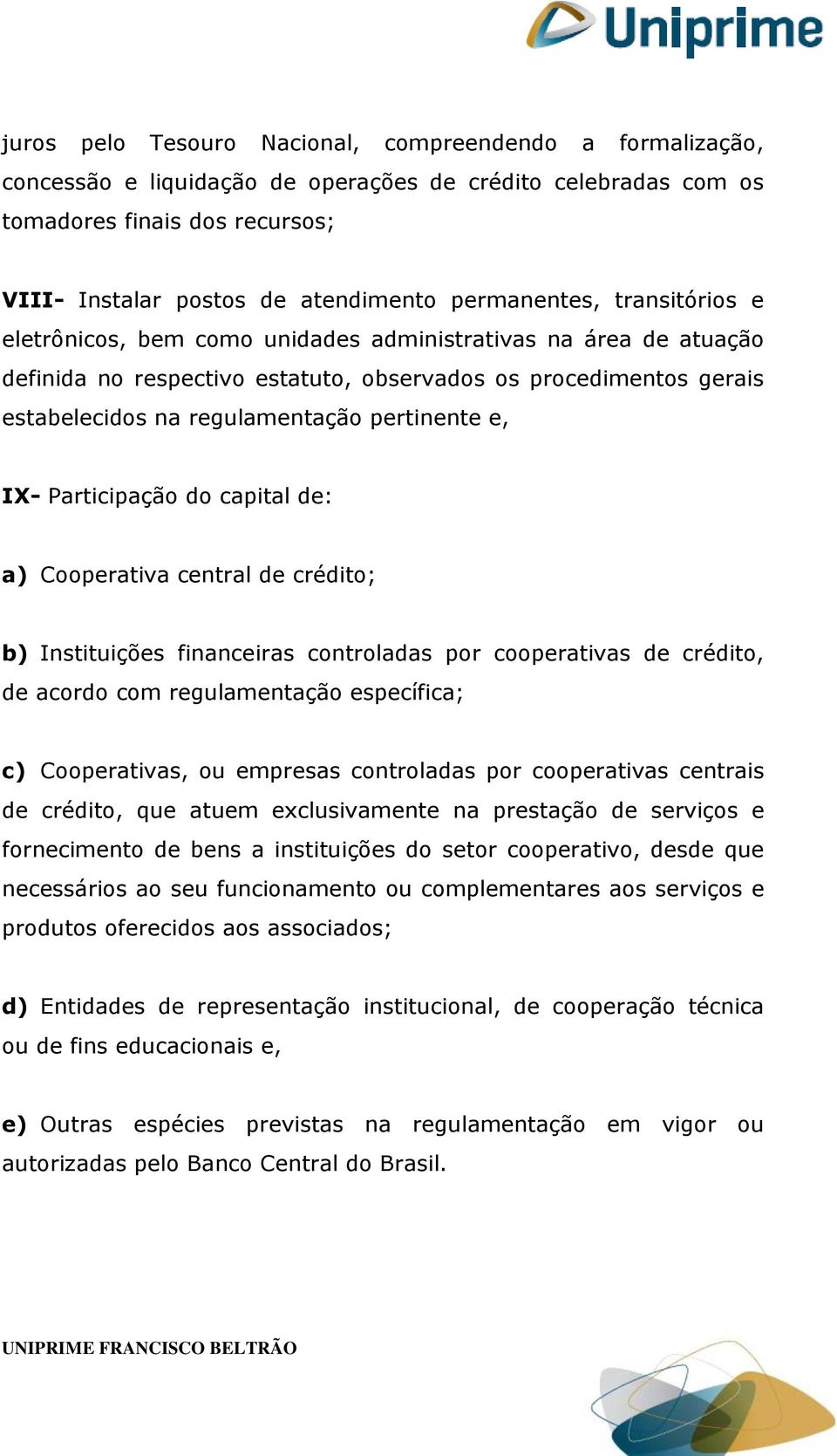 Uniprime

juros pelo Tesouro Nacional, compreendendo a formalização, concessão e liquidação de operações de crédito celebradas com os tomadores finais dos recursos;

VIII- Instalar postos de atendimento permanentes, transitórios e eletrônicos, bem como unidades administrativas na área de atuação definida no respectivo estatuto, observados os procedimentos gerais estabelecidos na regulamentação pertinente e,

IX- Participação do capital de:

a) Cooperativa central de crédito;

b) Instituições financeiras controladas por cooperativas de crédito, de acordo com regulamentação específica;

c) Cooperativas, ou empresas controladas por cooperativas centrais de crédito, que atuem exclusivamente na prestação de serviços e fornecimento de bens a instituições do setor cooperativo, desde que necessários ao seu funcionamento ou complementares aos serviços e produtos oferecidos aos associados;

d) Entidades de representação institucional, de cooperação técnica ou de fins educacionais e,

e) Outras espécies previstas na regulamentação em vigor ou autorizadas pelo Banco Central do Brasil.

UNIPRIME FRANCISCO BELTRÃO